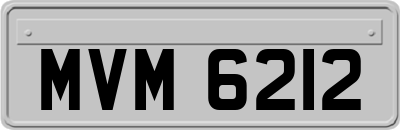 MVM 6212